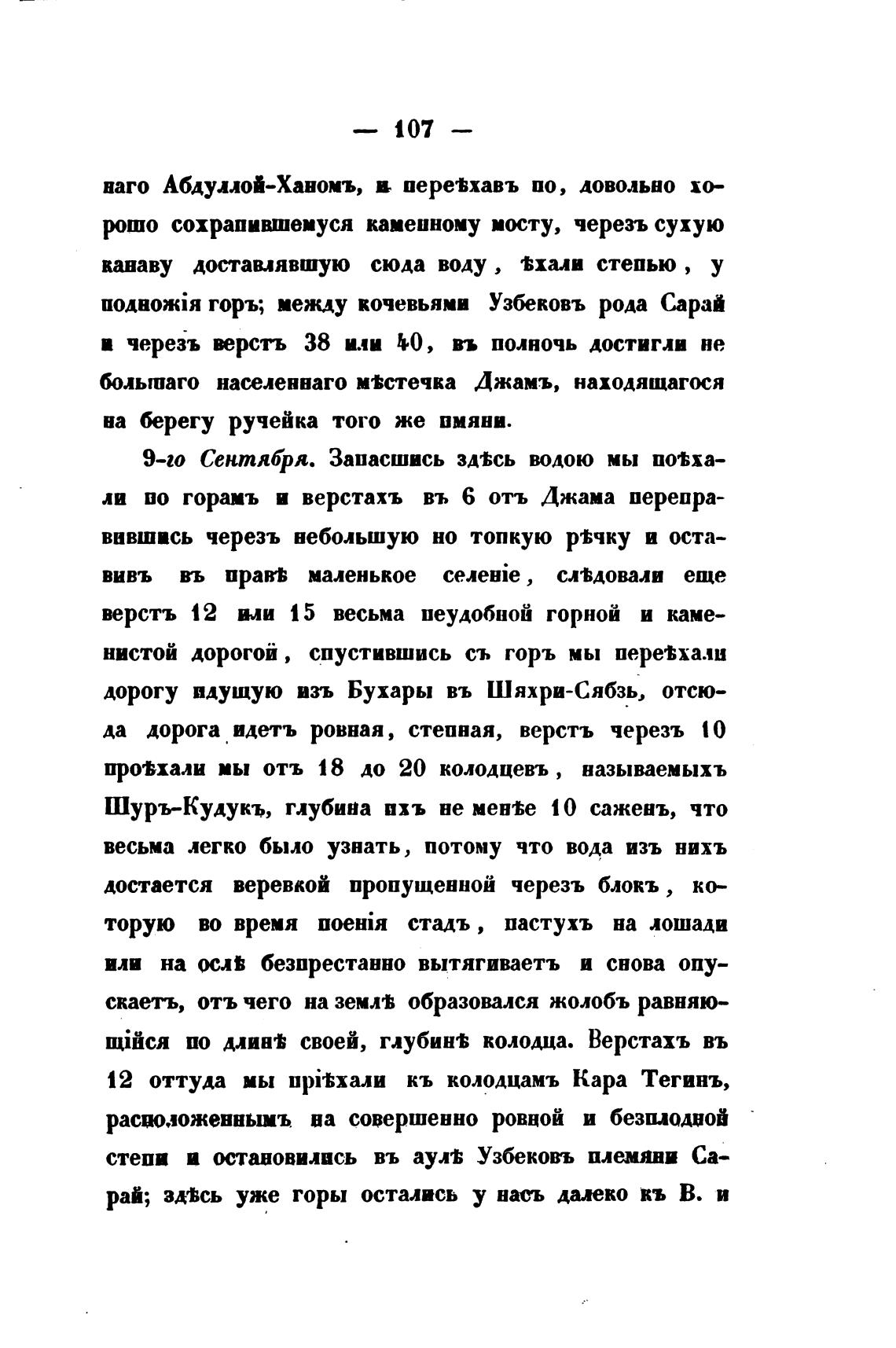 — 107 —

наго Абдуллой-Ханомъ, и переѣхавъ по, довольно хорошо сохранившемуся каменному мосту, черезъ сухую канаву доставлявшую сюда воду, ѣхали степью, у подножія горъ; между кочевьями Узбековъ рода Сарай и черезъ верстъ 38 или 40, въ полночь достигли не большаго населеннаго мѣстечка Джамъ, находящагося на берегу ручейка того же имяни.

9-го Сентября. Запасшись здѣсь водою мы поѣхали по горамъ и верстахъ въ 6 отъ Джама переправившись черезъ небольшую но топкую рѣчку и оставивъ въ правѣ маленькое селеніе, слѣдовали еще верстъ 12 или 15 весьма неудобной горной и каменистой дорогой, спустившись съ горъ мы переѣхали дорогу идущую изъ Бухары въ Шяхри-Сябзь, отсюда дорога идетъ ровная, степная, верстъ черезъ 10 проѣхали мы отъ 18 до 20 колодцевъ, называемыхъ Шуръ-Кудукъ, глубина ихъ не менѣе 10 саженъ, что весьма легко было узнать, потому что вода изъ нихъ достается веревкой пропущенной черезъ блокъ, которую во время поенія стадъ, пастухъ на лошади или на ослѣ безпрестанно вытягиваетъ и снова опускаетъ, отъ чего на землѣ образовался жолобъ равняющійся по длинѣ своей, глубинѣ колодца. Верстахъ въ 12 оттуда мы пріѣхали къ колодцамъ Кара Тегинъ, расположеннымъ на совершенно ровной и безплодной степи и остановились въ аулѣ Узбековъ племяни Сарай; здѣсь уже горы остались у насъ далеко къ В. и